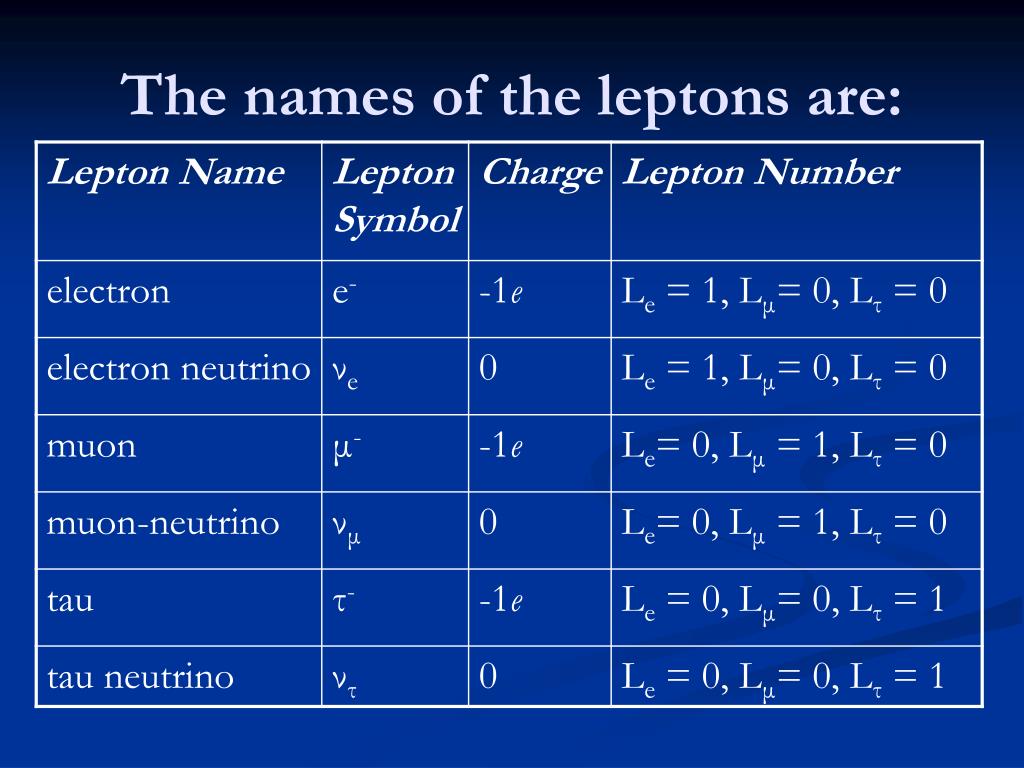 The names of the leptons are:

| Lepton Name | Lepton Symbol | Charge | Lepton Number |
|---|---|---|---|
| electron | $e^-$ | $-1e$ | $L_e = 1, L_\mu = 0, L_\tau = 0$ |
| electron neutrino | $\nu_e$ | 0 | $L_e = 1, L_\mu = 0, L_\tau = 0$ |
| muon | $\mu^-$ | $-1e$ | $L_e = 0, L_\mu = 1, L_\tau = 0$ |
| muon-neutrino | $\nu_\mu$ | 0 | $L_e = 0, L_\mu = 1, L_\tau = 0$ |
| tau | $\tau^-$ | $-1e$ | $L_e = 0, L_\mu = 0, L_\tau = 1$ |
| tau neutrino | $\nu_\tau$ | 0 | $L_e = 0, L_\mu = 0, L_\tau = 1$ |